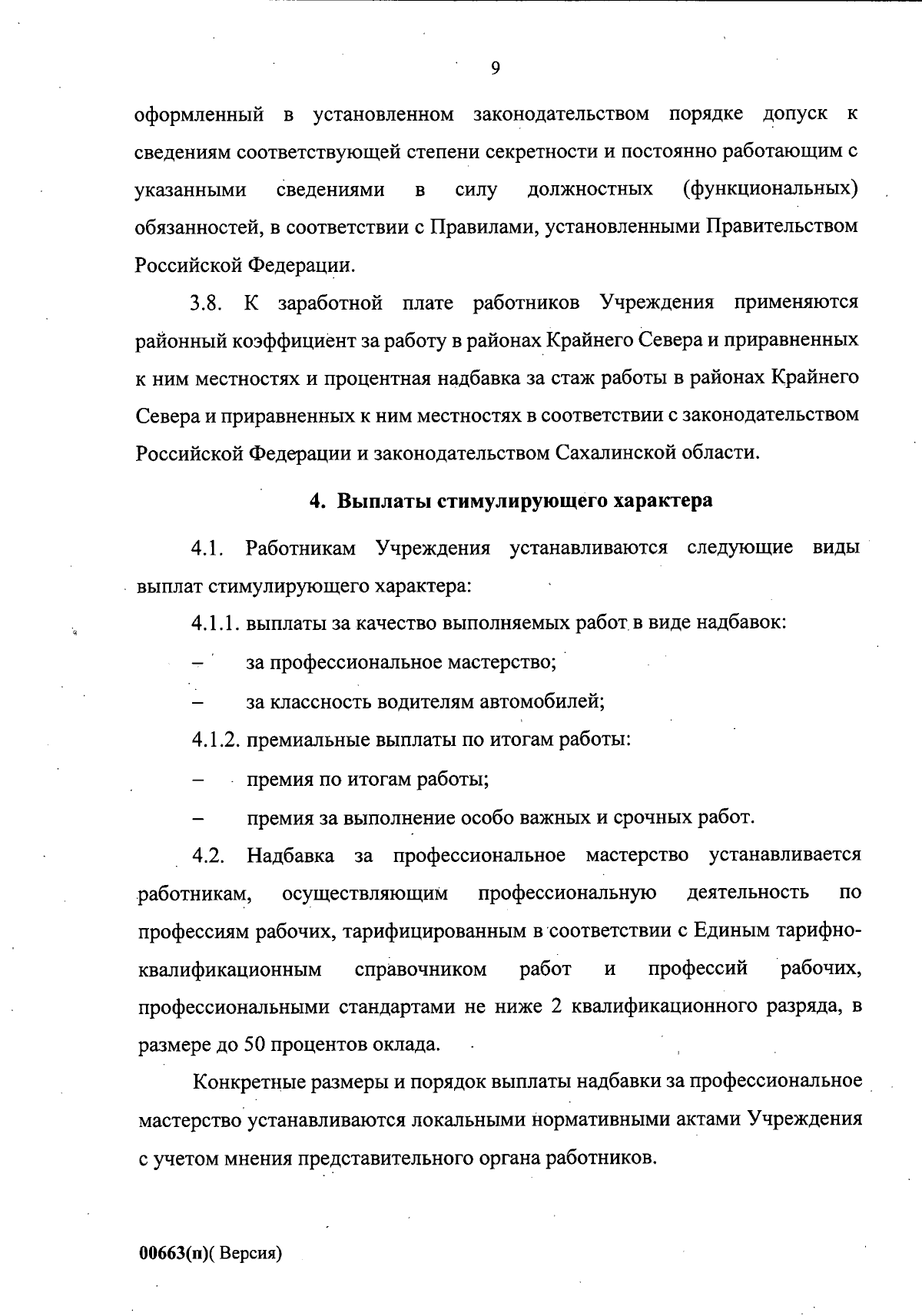 9

оформленный в установленном законодательством порядке допуск к сведениям соответствующей степени секретности и постоянно работающим с указанными сведениями в силу должностных (функциональных) обязанностей, в соответствии с Правилами, установленными Правительством Российской Федерации.

3.8. К заработной плате работников Учреждения применяются районный коэффициент за работу в районах Крайнего Севера и приравненных к ним местностях и процентная надбавка за стаж работы в районах Крайнего Севера и приравненных к ним местностях в соответствии с законодательством Российской Федерации и законодательством Сахалинской области.

4. Выплаты стимулирующего характера

4.1. Работникам Учреждения устанавливаются следующие виды выплат стимулирующего характера:

4.1.1. выплаты за качество выполняемых работ в виде надбавок:

– за профессиональное мастерство;

– за классность водителям автомобилей;

4.1.2. премиальные выплаты по итогам работы:

– премия по итогам работы;

– премия за выполнение особо важных и срочных работ.

4.2. Надбавка за профессиональное мастерство устанавливается работникам, осуществляющим профессиональную деятельность по профессиям рабочих, тарифицированным в соответствии с Единым тарифно-квалификационным справочником работ и профессий рабочих, профессиональными стандартами не ниже 2 квалификационного разряда, в размере до 50 процентов оклада.

Конкретные размеры и порядок выплаты надбавки за профессиональное мастерство устанавливаются локальными нормативными актами Учреждения с учетом мнения представительного органа работников.

00663(п)( Версия)